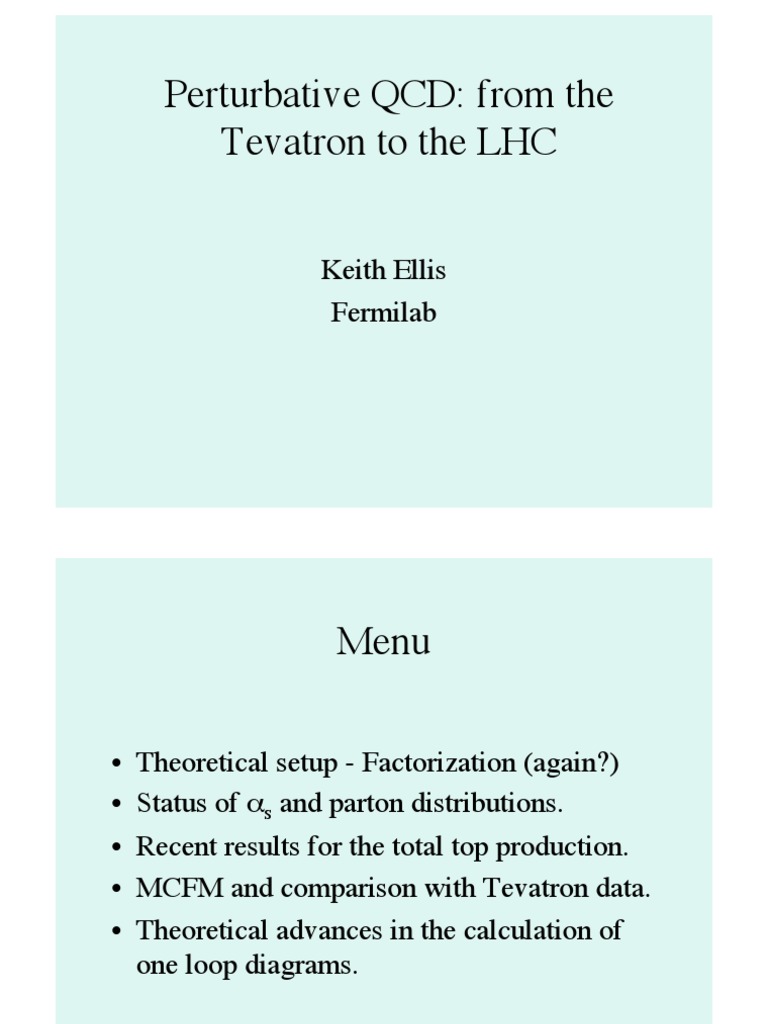 Perturbative QCD: from the Tevatron to the LHC

Keith Ellis
Fermilab

Menu

• Theoretical setup - Factorization (again?)
• Status of $\alpha_s$ and parton distributions.
• Recent results for the total top production.
• MCFM and comparison with Tevatron data.
• Theoretical advances in the calculation of one loop diagrams.